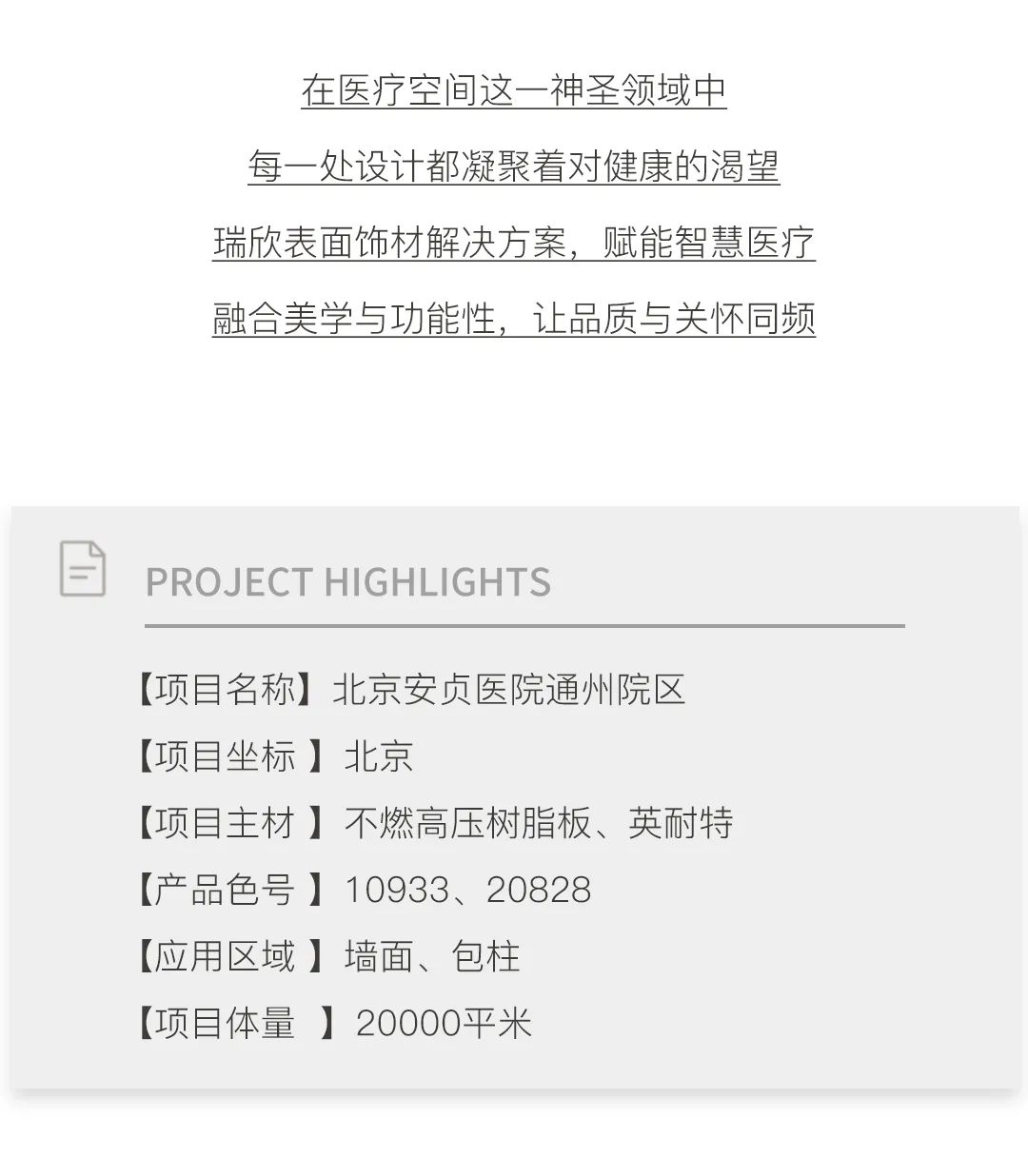 在医疗空间这一神圣领域中

每一处设计都凝聚着对健康的渴望

瑞欣表面饰材解决方案，赋能智慧医疗

融合美学与功能性，让品质与关怀同频

PROJECT HIGHLIGHTS

【项目名称】北京安贞医院通州院区

【项目坐标】北京

【项目主材】不燃高压树脂板、英耐特

【产品色号】10933、20828

【应用区域】墙面、包柱

【项目体量】20000平米